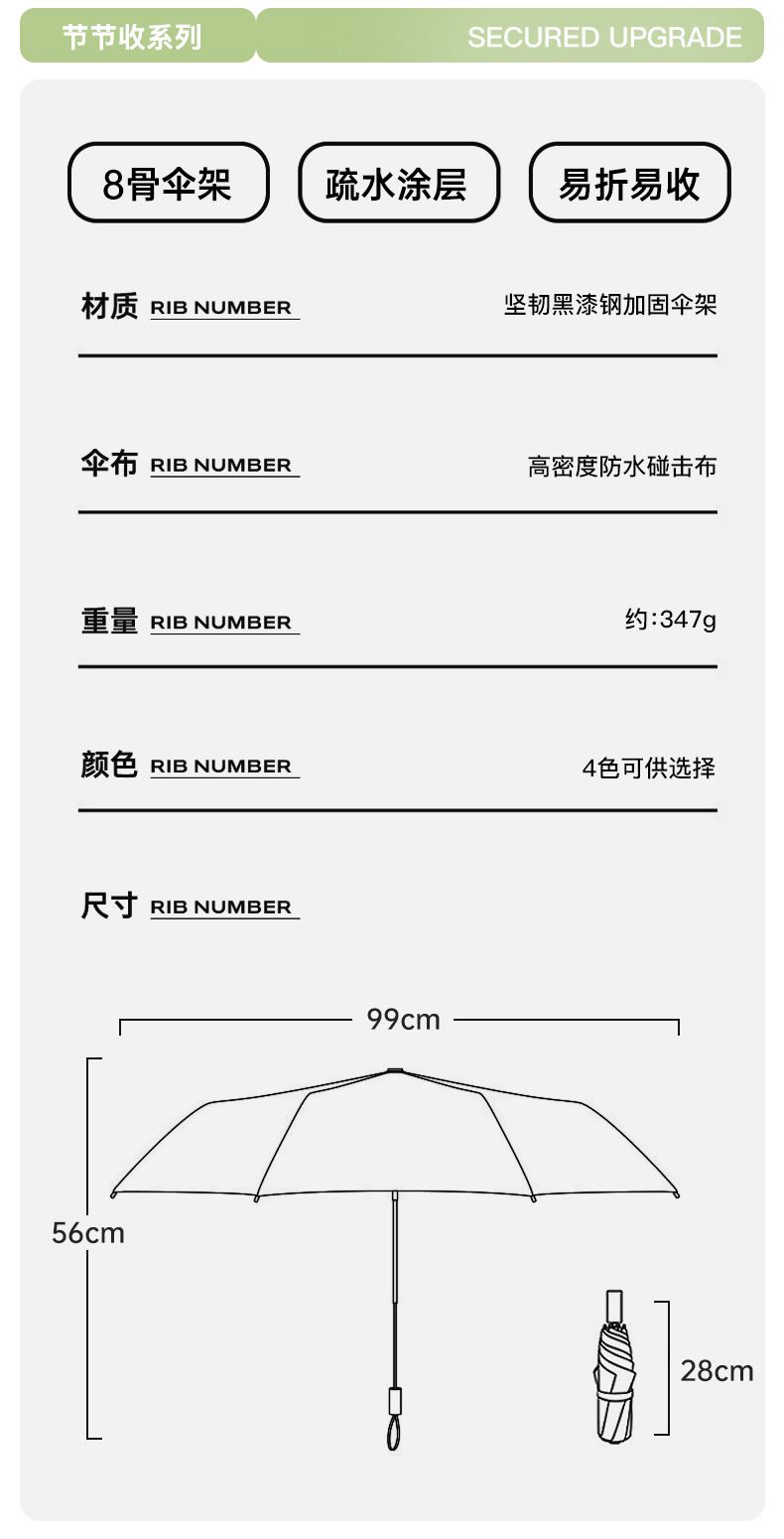 节节收系列

SECURED UPGRADE

8骨伞架

疏水涂层

易折易收

材质 RIB NUMBER

坚韧黑漆钢加固伞架

伞布 RIB NUMBER

高密度防水碰击布

重量 RIB NUMBER

约:347g

颜色 RIB NUMBER

4色可供选择

尺寸 RIB NUMBER

99cm

56cm

28cm